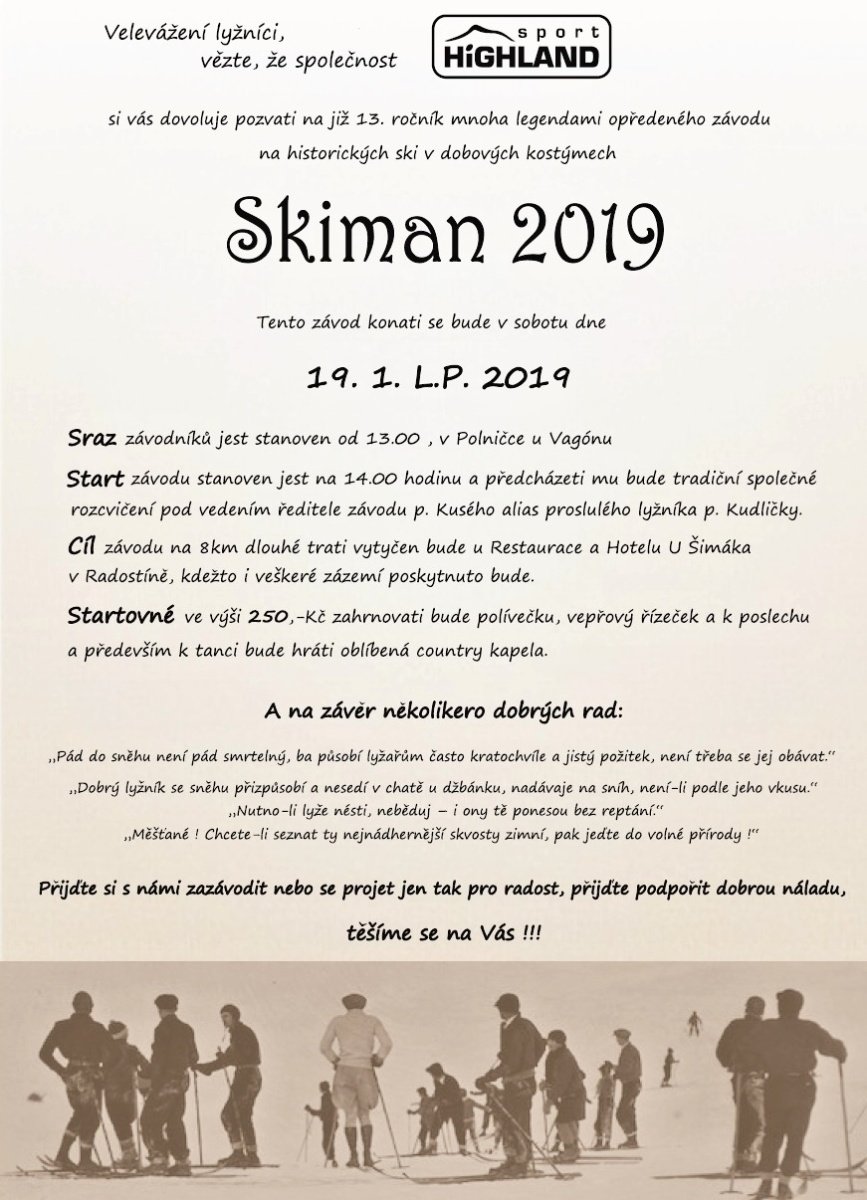 Velevážení lyžníci, vězte, že společnost

sport HiGHLAND

si vás dovoluje pozvati na již 13. ročník mnoha legendami opředeného závodu na historických ski v dobových kostýmech

Skiman 2019

Tento závod konati se bude v sobotu dne

19. 1. L.P. 2019

Sraz závodníků jest stanoven od 13.00 , v Polničce u Vagónu

Start závodu stanoven jest na 14.00 hodinu a předcházeti mu bude tradiční společné rozcvičení pod vedením ředitele závodu p. Kusého alias proslulého lyžníka p. Kudličky.

Cíl závodu na 8km dlouhé trati vytyčen bude u Restaurace a Hotelu U Šimáka v Radostíně, kdežto i veškeré zázemí poskytnuto bude.

Startovné ve výši 250,-Kč zahrnovati bude polívečku, vepřový řízeček a k poslechu a především k tanci bude hráti oblíbená country kapela.

A na závěr několikero dobrých rad:

,,Pád do sněhu není pád smrtelný, ba působí lyžařům často kratochvíle a jistý požitek, není třeba se jej obávat.''

,,Dobrý lyžník se sněhu přizpůsobí a nesedí v chatě u džbánku, nadávaje na sníh, není-li podle jeho vkusu.''

,,Nutno-li lyže nésti, neběduj – i ony tě ponesou bez reptání.''

,,Měšťané ! Chcete-li seznat ty nejnádhernější skvosty zimní, pak jedte do volné přírody !''

Přijďte si s námi zazávodit nebo se projet jen tak pro radost, přijďte podpořit dobrou náladu, těšíme se na Vás !!!